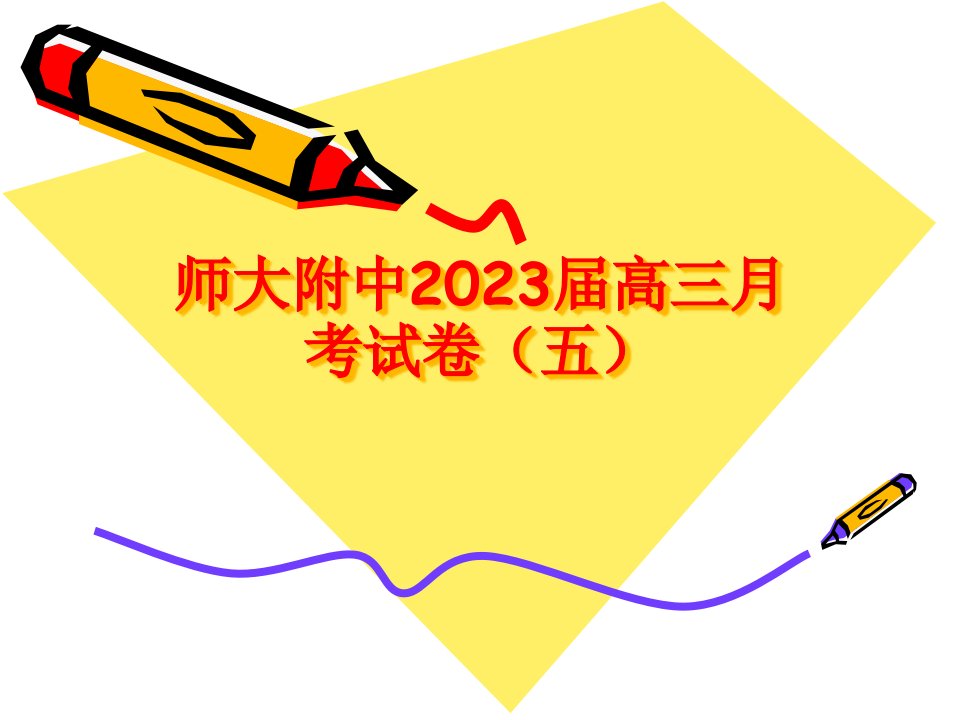 师大附中2023届高三月考试卷（五）